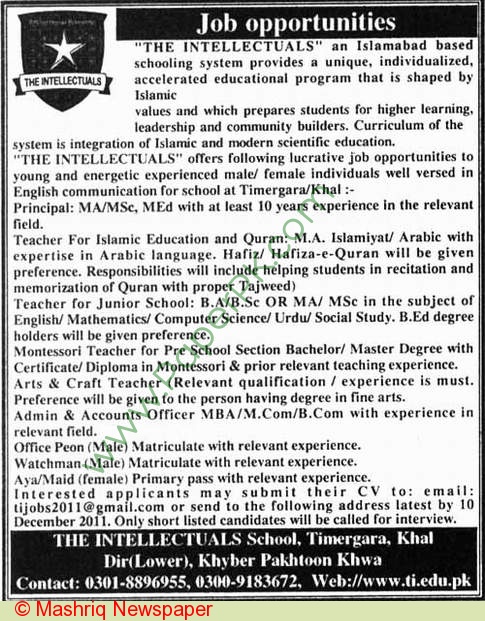 THE INTELLECTUALS

Job opportunities

"THE INTELLECTUALS" an Islamabad based schooling system provides a unique, individualized, accelerated educational program that is shaped by Islamic values and which prepares students for higher learning, leadership and community builders. Curriculum of the system is integration of Islamic and modern scientific education.

"THE INTELLECTUALS" offers following lucrative job opportunities to young and energetic experienced male/ female individuals well versed in English communication for school at Timergara/Khal :-

Principal: MA/MSc, MEd with at least 10 years experience in the relevant field.

Teacher For Islamic Education and Quran: M.A. Islamiyat/ Arabic with expertise in Arabic language. Hafiz/ Hafiza-e-Quran will be given preference. Responsibilities will include helping students in recitation and memorization of Quran with proper Tajweed)

Teacher for Junior School: B.A/B.Sc OR MA/ MSc in the subject of English/ Mathematics/ Computer Science/ Urdu/ Social Study. B.Ed degree holders will be given preference.

Montessori Teacher for Pre School Section Bachelor/ Master Degree with Certificate/ Diploma in Montessori & prior relevant teaching experience.

Arts & Craft Teacher (Relevant qualification / experience is must. Preference will be given to the person having degree in fine arts.

Admin & Accounts Officer MBA/M.Com/B.Com with experience in relevant field.

Office Peon (Male) Matriculate with relevant experience.

Watchman (Male) Matriculate with relevant experience.

Aya/Maid (female) Primary pass with relevant experience.

Interested applicants may submit their CV to: email: tijobs2011@gmail.com or send to the following address latest by 10 December 2011. Only short listed candidates will be called for interview.

THE INTELLECTUALS School, Timergara, Khal Dir(Lower), Khyber Pakhtoon Khwa

Contact: 0301-8896955, 0300-9183672, Web://www.ti.edu.pk

www.PaperPk.com

© Mashriq Newspaper